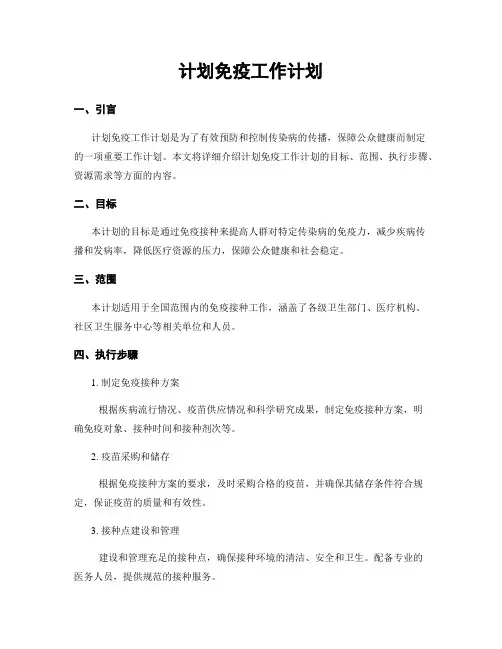 计划免疫工作计划

一、引言

计划免疫工作计划是为了有效预防和控制传染病的传播，保障公众健康而制定的一项重要工作计划。本文将详细介绍计划免疫工作计划的目标、范围、执行步骤、资源需求等方面的内容。

二、目标

本计划的目标是通过免疫接种来提高人群对特定传染病的免疫力，减少疾病传播和发病率，降低医疗资源的压力，保障公众健康和社会稳定。

三、范围

本计划适用于全国范围内的免疫接种工作，涵盖了各级卫生部门、医疗机构、社区卫生服务中心等相关单位和人员。

四、执行步骤

1. 制定免疫接种方案

根据疾病流行情况、疫苗供应情况和科学研究成果，制定免疫接种方案，明确免疫对象、接种时间和接种剂次等。

2. 疫苗采购和储存

根据免疫接种方案的要求，及时采购合格的疫苗，并确保其储存条件符合规定，保证疫苗的质量和有效性。

3. 接种点建设和管理

建设和管理充足的接种点，确保接种环境的清洁、安全和卫生。配备专业的医务人员，提供规范的接种服务。